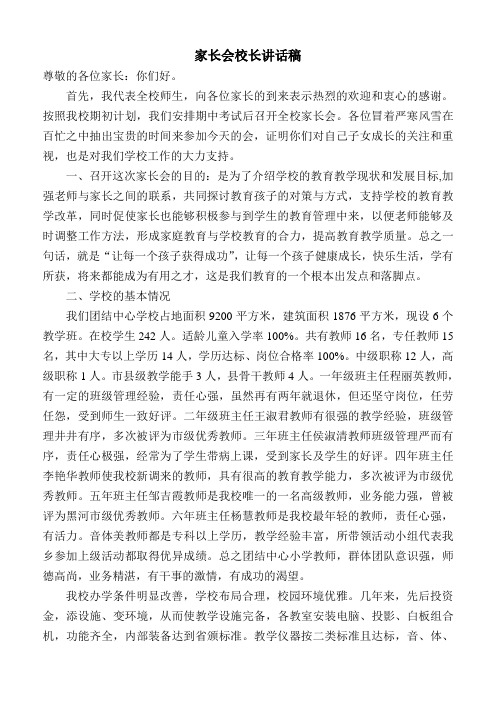 家长会校长讲话稿

尊敬的各位家长：你们好。

首先，我代表全校师生，向各位家长的到来表示热烈的欢迎和衷心的感谢。按照我校期初计划，我们安排期中考试后召开全校家长会。各位冒着严寒风雪在百忙之中抽出宝贵的时间来参加今天的会，证明你们对自己子女成长的关注和重视，也是对我们学校工作的大力支持。

一、召开这次家长会的目的：是为了介绍学校的教育教学现状和发展目标,加强老师与家长之间的联系，共同探讨教育孩子的对策与方式，支持学校的教育教学改革，同时促使家长也能够积极参与到学生的教育管理中来，以便老师能够及时调整工作方法，形成家庭教育与学校教育的合力，提高教育教学质量。总之一句话，就是“让每一个孩子获得成功”，让每一个孩子健康成长，快乐生活，学有所获，将来都能成为有用之才，这是我们教育的一个根本出发点和落脚点。

二、学校的基本情况

我们团结中心学校占地面积 9200 平方米，建筑面积 1876 平方米，现设 6 个教学班。在校学生 242 人。适龄儿童入学率 100%。共有教师 16 名，专任教师 15 名，其中大专以上学历 14 人，学历达标、岗位合格率 100%。中级职称 12 人，高级职称 1 人。市县级教学能手 3 人，县骨干教师 4 人。一年级班主任程丽英教师，有一定的班级管理经验，责任心强，虽然再有两年就退休，但还坚守岗位，任劳任怨，受到师生一致好评。二年级班主任王淑君教师有很强的教学经验，班级管理井井有序，多次被评为市级优秀教师。三年班主任侯淑清教师班级管理严而有序，责任心极强，经常为了学生带病上课，受到家长及学生的好评。四年班主任李艳华教师使我校新调来的教师，具有很高的教育教学能力，多次被评为市级优秀教师。五年班主任邹吉霞教师是我校唯一的一名高级教师，业务能力强，曾被评为黑河市级优秀教师。六年班主任杨慧教师是我校最年轻的教师，责任心强，有活力。音体美教师都是专科以上学历，教学经验丰富，所带领活动小组代表我乡参加上级活动都取得优异成绩。总之团结中心小学教师，群体团队意识强，师德高尚，业务精湛，有干事的激情，有成功的渴望。

我校办学条件明显改善，学校布局合理，校园环境优雅。几年来，先后投资金，添设施、变环境，从而使教学设施完备，各教室安装电脑、投影、白板组合机，功能齐全，内部装备达到省颁标准。教学仪器按二类标准且达标，音、体、